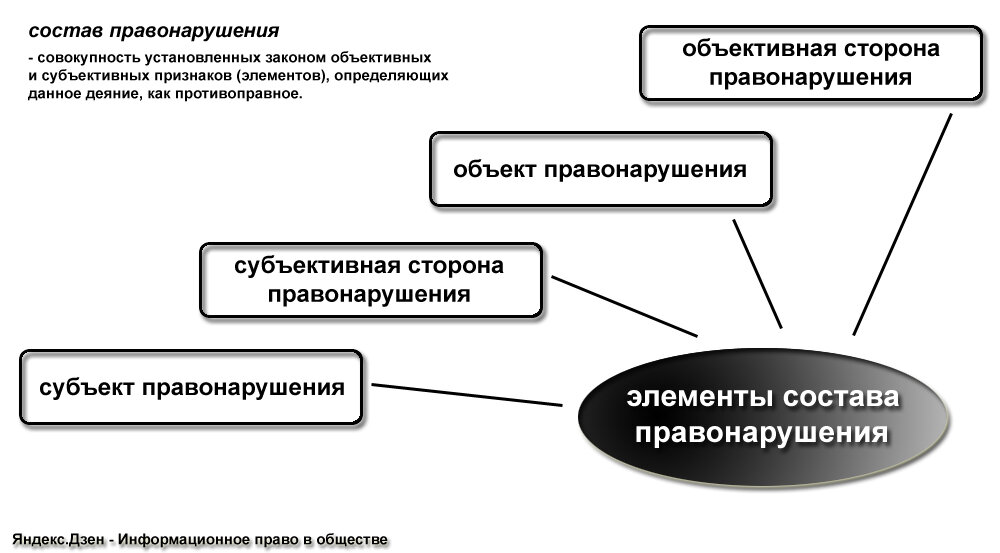 состав правонарушения

- совокупность установленных законом объективных и субъективных признаков (элементов), определяющих данное деяние, как противоправное.

объективная сторона правонарушения

объект правонарушения

субъективная сторона правонарушения

субъект правонарушения

элементы состава правонарушения

Яндекс.Дзен - Информационное право в обществе